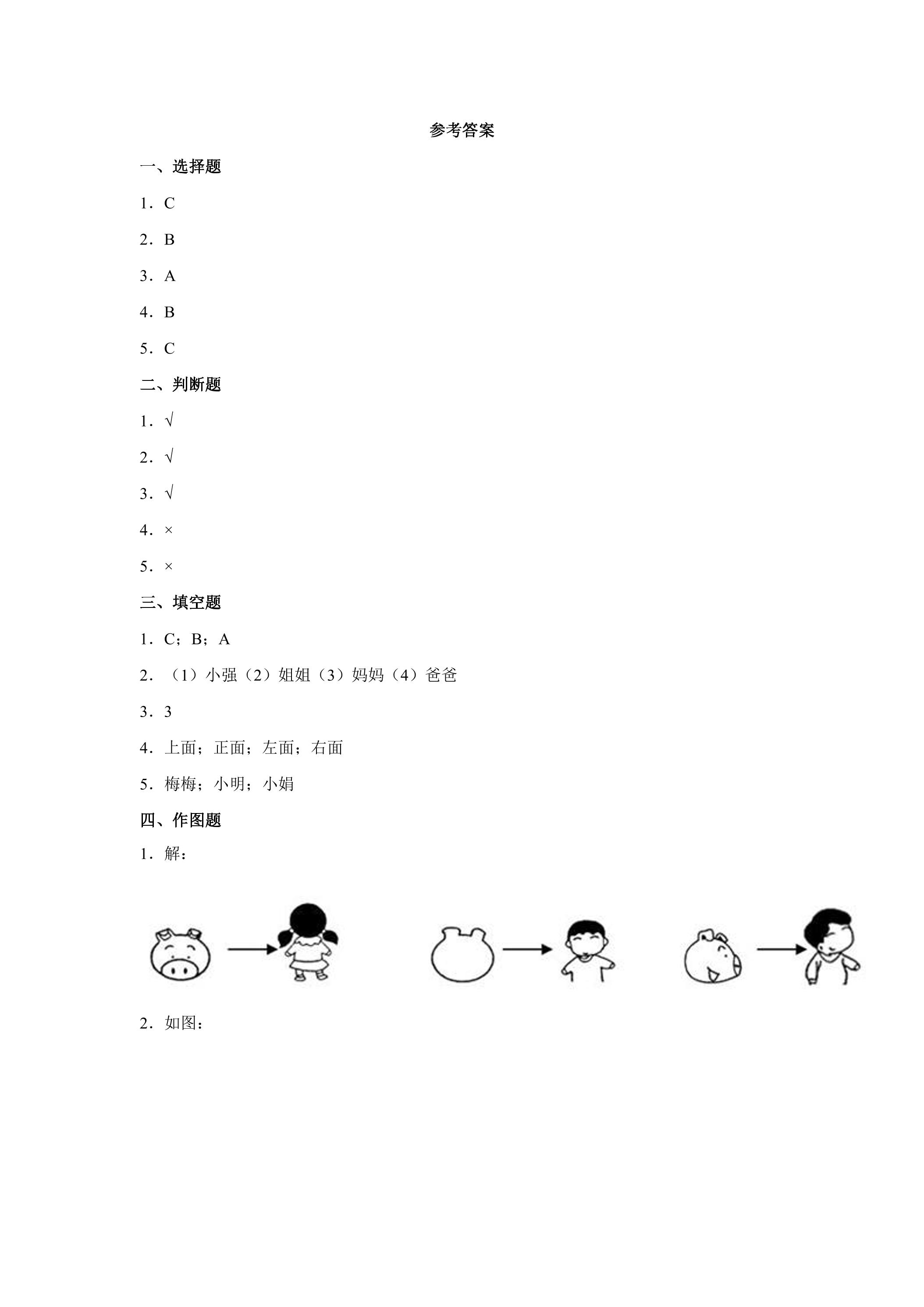 参考答案

一、选择题

1．C

2．B

3．A

4．B

5．C

二、判断题

1．√

2．√

3．√

4．×

5．×

三、填空题

1．C；B；A

2．（1）小强（2）姐姐（3）妈妈（4）爸爸

3．3

4．上面；正面；左面；右面

5．梅梅；小明；小娟

四、作图题

1．解：

2．如图：